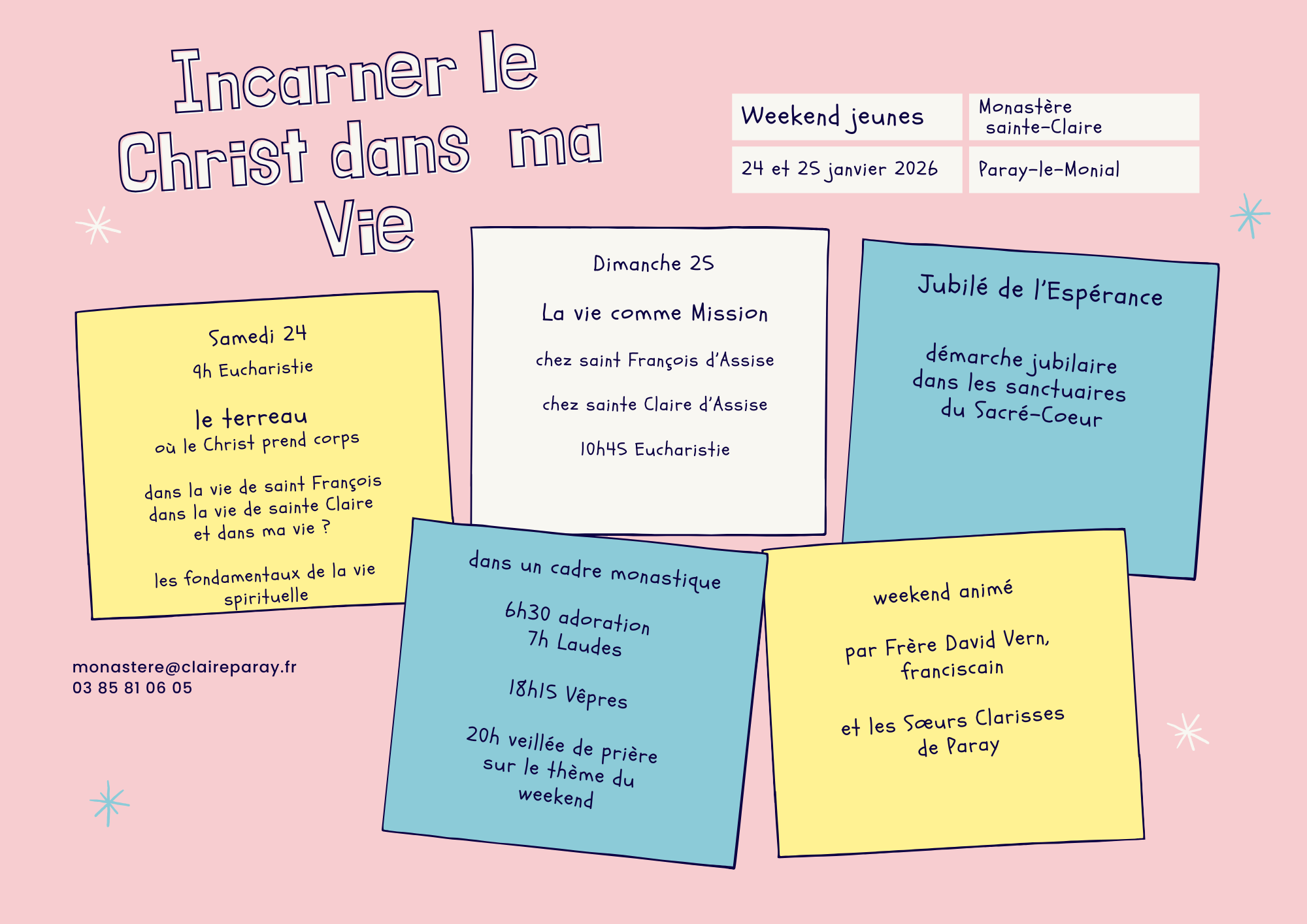 Incarner le Christ dans ma Vie

Weekend jeunes

Monastère sainte-Claire

24 et 25 janvier 2026

Paray-le-Monial

Samedi 24

9h Eucharistie

le terreau
où le Christ prend corps

dans la vie de saint François
dans la vie de sainte Claire
et dans ma vie ?

les fondamentaux de la vie spirituelle

Dimanche 25

La vie comme Mission

chez saint François d'Assise

chez sainte Claire d'Assise

10h45 Eucharistie

Jubilé de l'Espérance

démarche jubilaire
dans les sanctuaires
du Sacré-Coeur

dans un cadre monastique

6h30 adoration
7h Laudes

18h15 Vêpres

20h veillée de prière
sur le thème du weekend

weekend animé

par Frère David Vern,
franciscain

et les Sœurs Clarisses
de Paray

monastere@claireparay.fr
03 85 81 06 05